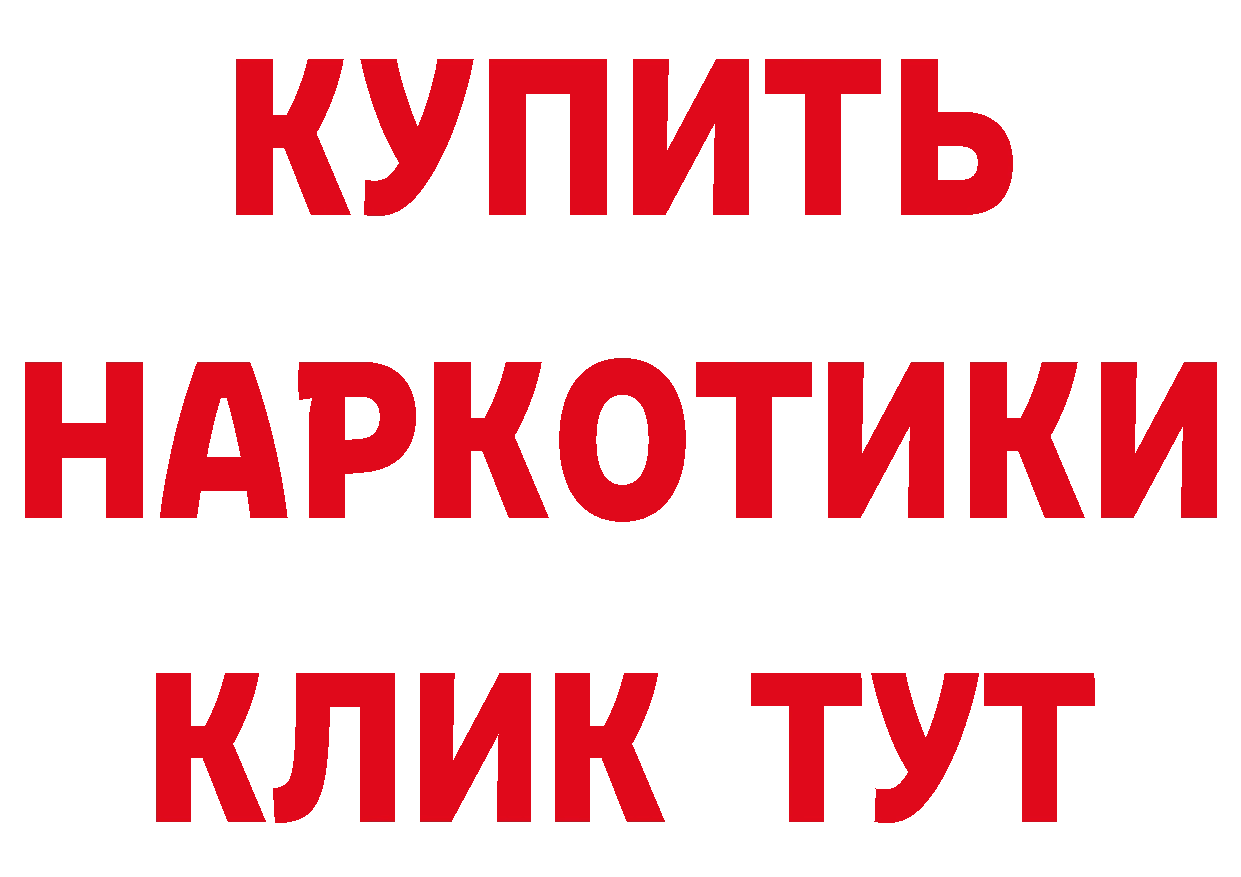 КУПИТЬ НАРКОТИКИ КЛИК ТУТ